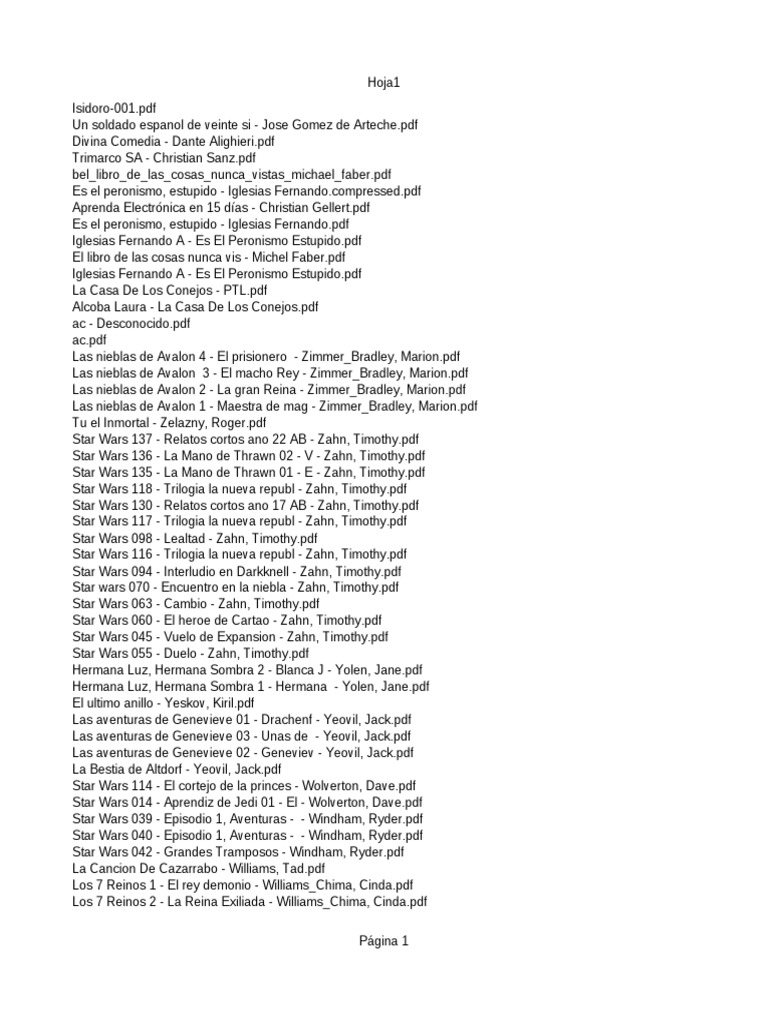 Hoja1

Isidoro-001.pdf
Un soldado espanol de veinte si - Jose Gomez de Arteche.pdf
Divina Comedia - Dante Alighieri.pdf
Trimarco SA - Christian Sanz.pdf
bel_libro_de_las_cosas_nunca_vistas_michael_faber.pdf
Es el peronismo, estupido - Iglesias Fernando.compressed.pdf
Aprenda Electrónica en 15 días - Christian Gellert.pdf
Es el peronismo, estupido - Iglesias Fernando.pdf
Iglesias Fernando A - Es El Peronismo Estupido.pdf
El libro de las cosas nunca vis - Michel Faber.pdf
Iglesias Fernando A - Es El Peronismo Estupido.pdf
La Casa De Los Conejos - PTL.pdf
Alcoba Laura - La Casa De Los Conejos.pdf
ac - Desconocido.pdf
ac.pdf
Las nieblas de Avalon 4 - El prisionero - Zimmer_Bradley, Marion.pdf
Las nieblas de Avalon 3 - El macho Rey - Zimmer_Bradley, Marion.pdf
Las nieblas de Avalon 2 - La gran Reina - Zimmer_Bradley, Marion.pdf
Las nieblas de Avalon 1 - Maestra de mag - Zimmer_Bradley, Marion.pdf
Tu el Inmortal - Zelazny, Roger.pdf
Star Wars 137 - Relatos cortos ano 22 AB - Zahn, Timothy.pdf
Star Wars 136 - La Mano de Thrawn 02 - V - Zahn, Timothy.pdf
Star Wars 135 - La Mano de Thrawn 01 - E - Zahn, Timothy.pdf
Star Wars 118 - Trilogia la nueva republ - Zahn, Timothy.pdf
Star Wars 130 - Relatos cortos ano 17 AB - Zahn, Timothy.pdf
Star Wars 117 - Trilogia la nueva republ - Zahn, Timothy.pdf
Star Wars 098 - Lealtad - Zahn, Timothy.pdf
Star Wars 116 - Trilogia la nueva republ - Zahn, Timothy.pdf
Star Wars 094 - Interludio en Darkknell - Zahn, Timothy.pdf
Star wars 070 - Encuentro en la niebla - Zahn, Timothy.pdf
Star Wars 063 - Cambio - Zahn, Timothy.pdf
Star Wars 060 - El heroe de Cartao - Zahn, Timothy.pdf
Star Wars 045 - Vuelo de Expansion - Zahn, Timothy.pdf
Star Wars 055 - Duelo - Zahn, Timothy.pdf
Hermana Luz, Hermana Sombra 2 - Blanca J - Yolen, Jane.pdf
Hermana Luz, Hermana Sombra 1 - Hermana - Yolen, Jane.pdf
El ultimo anillo - Yeskov, Kiril.pdf
Las aventuras de Genevieve 01 - Drachenf - Yeovil, Jack.pdf
Las aventuras de Genevieve 03 - Unas de - Yeovil, Jack.pdf
Las aventuras de Genevieve 02 - Geneviev - Yeovil, Jack.pdf
La Bestia de Altdorf - Yeovil, Jack.pdf
Star Wars 114 - El cortejo de la princes - Wolverton, Dave.pdf
Star Wars 014 - Aprendiz de Jedi 01 - El - Wolverton, Dave.pdf
Star Wars 039 - Episodio 1, Aventuras - - Windham, Ryder.pdf
Star Wars 040 - Episodio 1, Aventuras - - Windham, Ryder.pdf
Star Wars 042 - Grandes Tramposos - Windham, Ryder.pdf
La Cancion De Cazarrabo - Williams, Tad.pdf
Los 7 Reinos 1 - El rey demonio - Williams_Chima, Cinda.pdf
Los 7 Reinos 2 - La Reina Exiliada - Williams_Chima, Cinda.pdf

Página 1